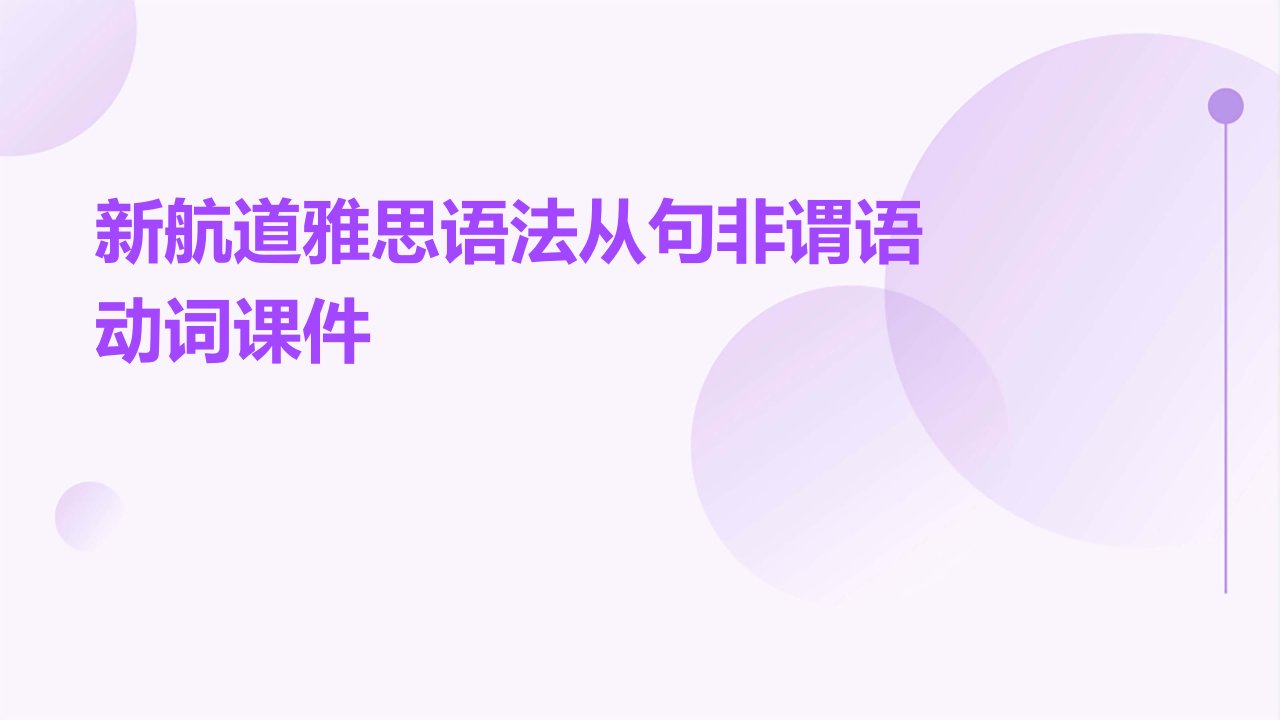 新航道雅思语法从句非谓语动词课件